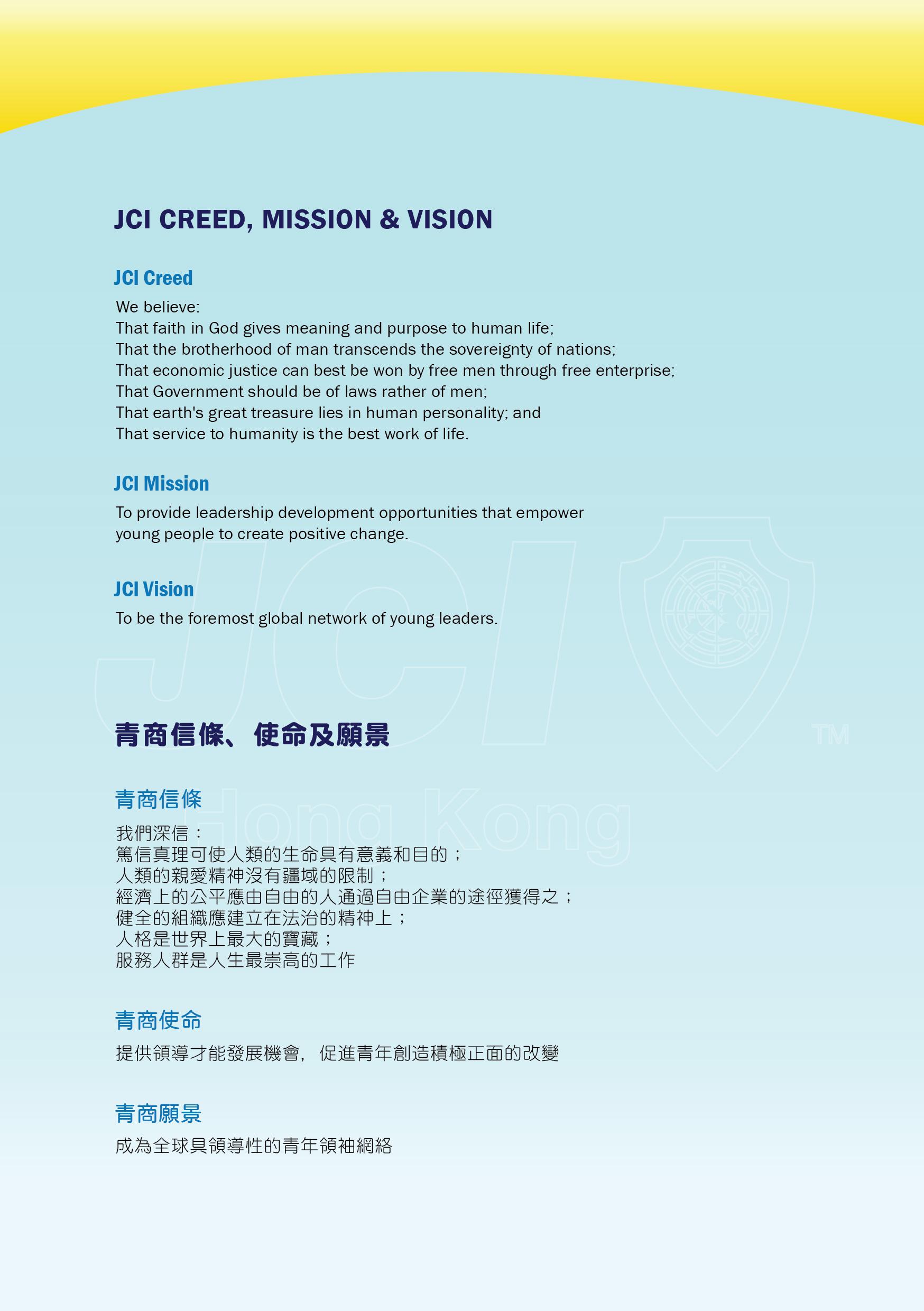 JCI CREED, MISSION & VISION

JCI Creed

We believe:
That faith in God gives meaning and purpose to human life;
That the brotherhood of man transcends the sovereignty of nations;
That economic justice can best be won by free men through free enterprise;
That Government should be of laws rather of men;
That earth's great treasure lies in human personality; and
That service to humanity is the best work of life.

JCI Mission

To provide leadership development opportunities that empower young people to create positive change.

JCI Vision

To be the foremost global network of young leaders.

JCI

TM

Hong Kong

青商信條、使命及願景

青商信條

我們深信：
篤信真理可使人類的生命具有意義和目的；
人類的親愛精神沒有疆域的限制；
經濟上的公平應由自由的人通過自由企業的途徑獲得之；
健全的組織應建立在法治的精神上；
人格是世界上最大的寶藏；
服務人群是人生最崇高的工作

青商使命

提供領導才能發展機會，促進青年創造積極正面的改變

青商願景

成為全球具領導性的青年領袖網絡